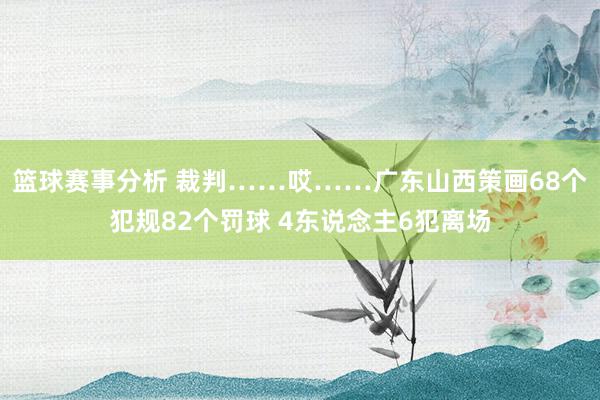 篮球赛事分析 裁判……哎……广东山西策画68个犯规82个罚球 4东说念主6犯离场